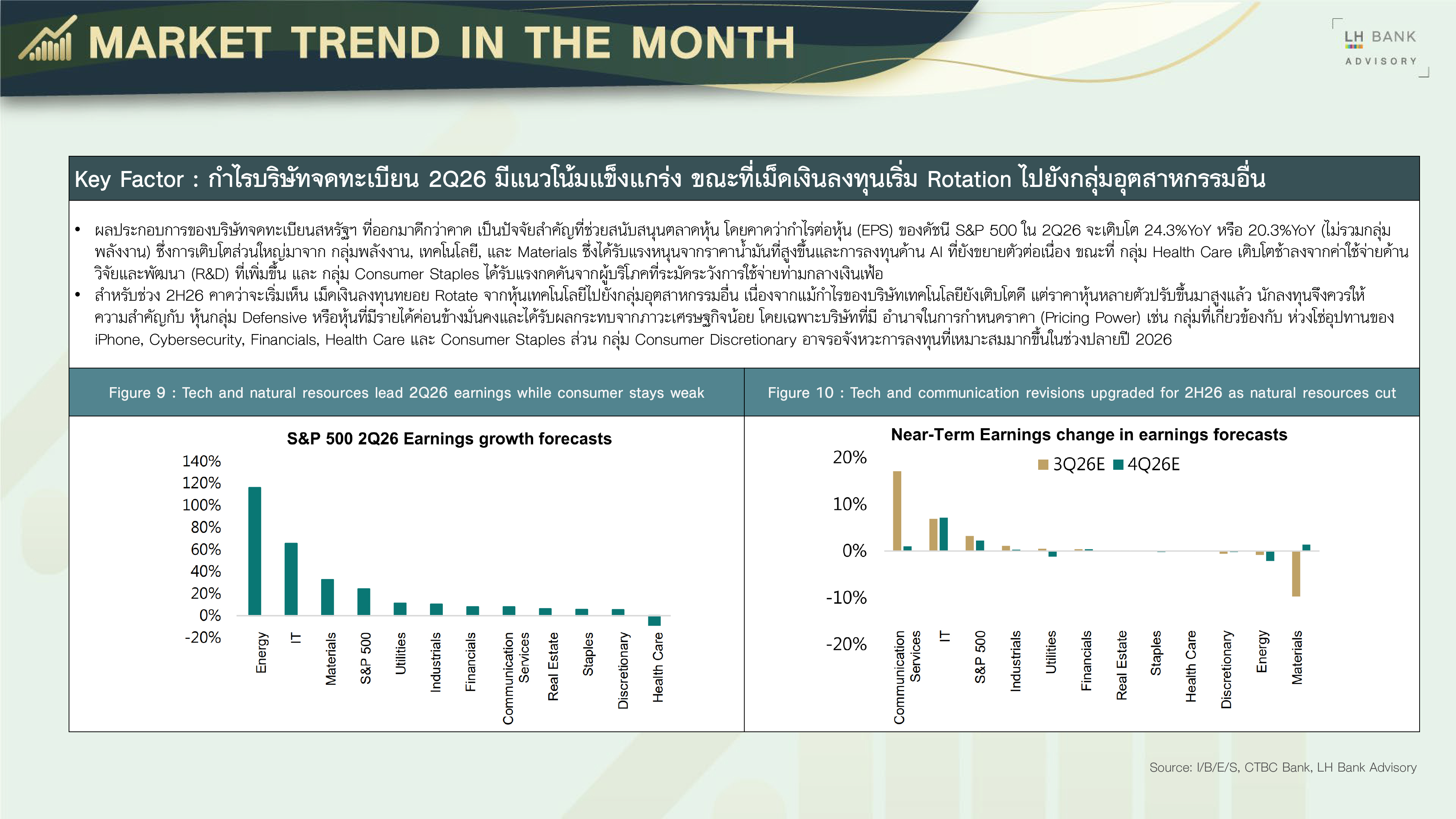 MARKET TREND IN THE MONTH

LH BANK
ADVISORY

Key Factor : กำไรบริษัทจดทะเบียน 2Q26 มีแนวโน้มแข็งแกร่ง ขณะที่เม็ดเงินลงทุนเริ่ม Rotation ไปยังกลุ่มอุตสาหกรรมอื่น

• ผลประกอบการของบริษัทจดทะเบียนสหรัฐฯ ที่ออกมาดีกว่าคาด เป็นปัจจัยสำคัญที่ช่วยสนับสนุนตลาดหุ้น โดยคาดว่ากำไรต่อหุ้น (EPS) ของดัชนี S&P 500 ใน 2Q26 จะเติบโต 24.3%YoY หรือ 20.3%YoY (ไม่รวมกลุ่มพลังงาน) ซึ่งการเติบโตส่วนใหญ่มาจาก กลุ่มพลังงาน, เทคโนโลยี, และ Materials ซึ่งได้รับแรงหนุนจากราคาน้ำมันที่สูงขึ้นและการลงทุนด้าน AI ที่ยังขยายตัวต่อเนื่อง ขณะที่ กลุ่ม Health Care เติบโตช้าลงจากค่าใช้จ่ายด้านวิจัยและพัฒนา (R&D) ที่เพิ่มขึ้น และ กลุ่ม Consumer Staples ได้รับแรงกดดันจากผู้บริโภคที่ระมัดระวังการใช้จ่ายท่ามกลางเงินเฟ้อ
• สำหรับช่วง 2H26 คาดว่าจะเริ่มเห็น เม็ดเงินลงทุนทยอย Rotate จากหุ้นเทคโนโลยีไปยังกลุ่มอุตสาหกรรมอื่น เนื่องจากแม้กำไรของบริษัทเทคโนโลยียังเติบโตดี แต่ราคาหุ้นหลายตัวปรับขึ้นมาสูงแล้ว นักลงทุนจึงควรให้ความสำคัญกับ หุ้นกลุ่ม Defensive หรือหุ้นที่มีรายได้ค่อนข้างมั่นคงและได้รับผลกระทบจากภาวะเศรษฐกิจน้อย โดยเฉพาะบริษัทที่มี อำนาจในการกำหนดราคา (Pricing Power) เช่น กลุ่มที่เกี่ยวข้องกับ ห่วงโซ่อุปทานของ iPhone, Cybersecurity, Financials, Health Care และ Consumer Staples ส่วน กลุ่ม Consumer Discretionary อาจรอจังหวะการลงทุนที่เหมาะสมมากขึ้นในช่วงปลายปี 2026

Figure 9 : Tech and natural resources lead 2Q26 earnings while consumer stays weak

S&P 500 2Q26 Earnings growth forecasts
140%
120%
100%
80%
60%
40%
20%
0%
-20%
Energy
IT
Materials
S&P 500
Utilities
Industrials
Financials
Communication Services
Real Estate
Staples
Discretionary
Health Care

Figure 10 : Tech and communication revisions upgraded for 2H26 as natural resources cut

Near-Term Earnings change in earnings forecasts
3Q26E 4Q26E
20%
10%
0%
-10%
-20%
Communication Services
IT
S&P 500
Industrials
Utilities
Financials
Real Estate
Staples
Health Care
Discretionary
Energy
Materials

Source: I/B/E/S, CTBC Bank, LH Bank Advisory